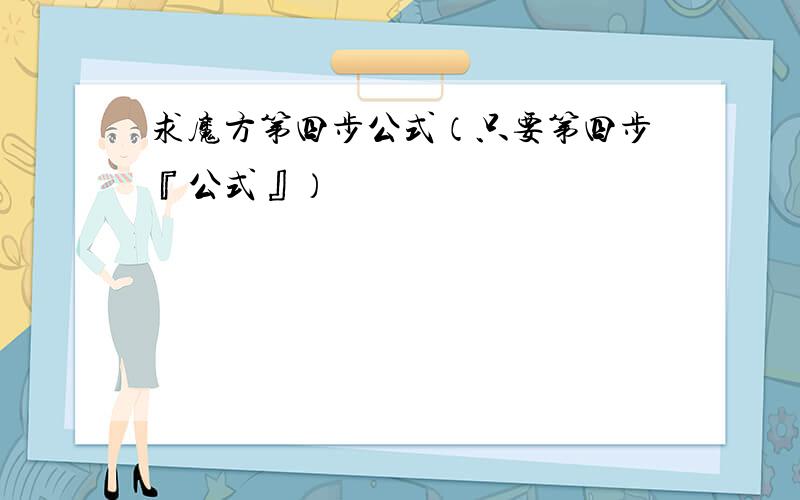 求魔方第四步公式（只要第四步『公式』）